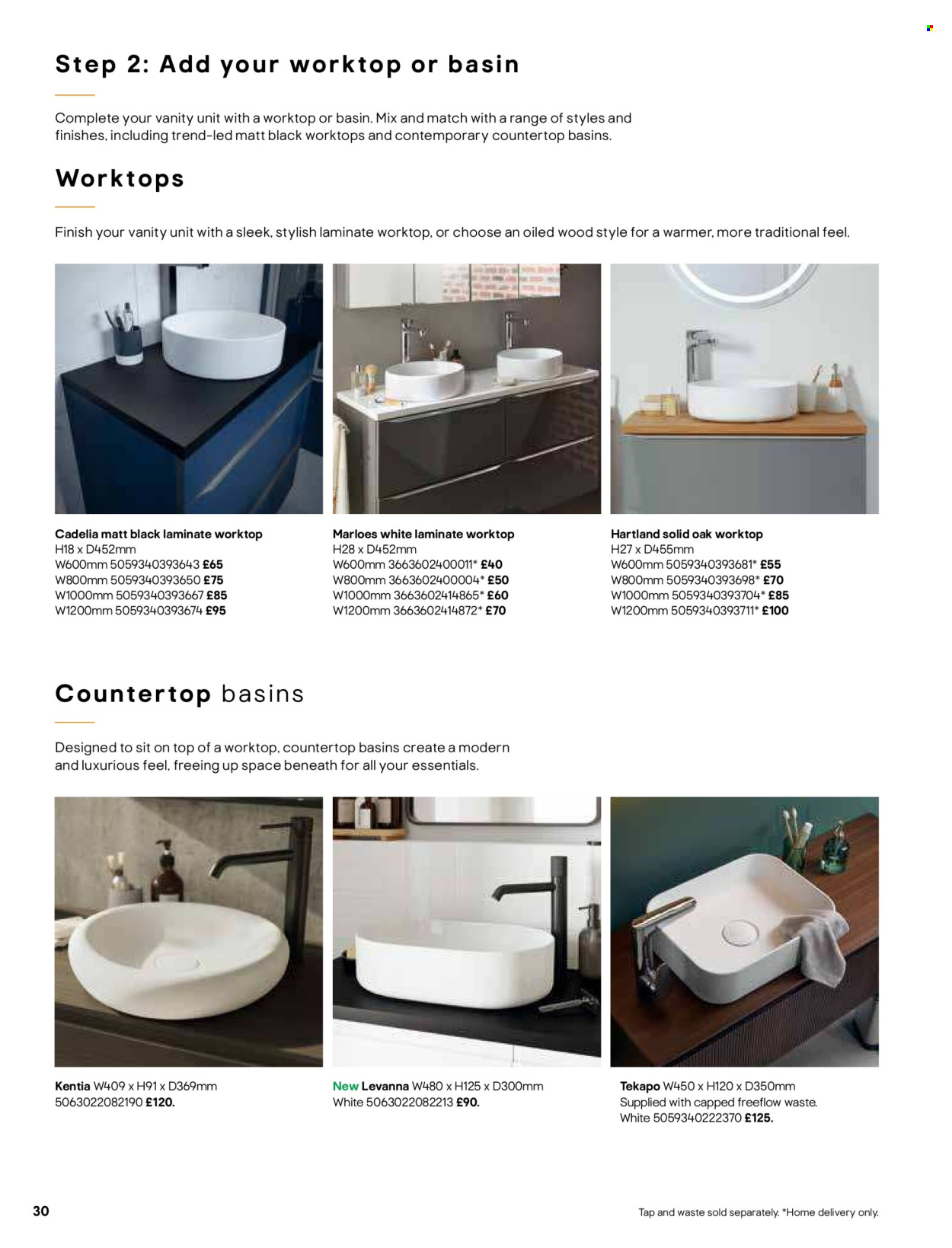 Step 2: Add your worktop or basin

Complete your vanity unit with a worktop or basin. Mix and match with a range of styles and finishes, including trend-led matt black worktops and contemporary countertop basins.

Worktops

Finish your vanity unit with a sleek, stylish laminate worktop, or choose an oiled wood style for a warmer, more traditional feel.

Cadelia matt black laminate worktop
H18 x D452mm
W600mm 5059340393643 £65
W800mm 5059340393650 £75
W1000mm 5059340393667 £85
W1200mm 5059340393674 £95

Marloes white laminate worktop
H28 x D452mm
W600mm 3663602400011* £40
W800mm 3663602400004* £50
W1000mm 3663602414865* £60
W1200mm 3663602414872* £70

Hartland solid oak worktop
H27 x D455mm
W600mm 5059340393681* £55
W800mm 5059340393698* £70
W1000mm 5059340393704* £85
W1200mm 5059340393711* £100

Countertop basins

Designed to sit on top of a worktop, countertop basins create a modern and luxurious feel, freeing up space beneath for all your essentials.

Kentia W409 x H91 x D369mm
5063022082190 £120.

New Levanna W480 x H125 x D300mm
White 5063022082213 £90.

Tekapo W450 x H120 x D350mm
Supplied with capped freeflow waste.
White 5059340222370 £125.

30

Tap and waste sold separately. *Home delivery only.